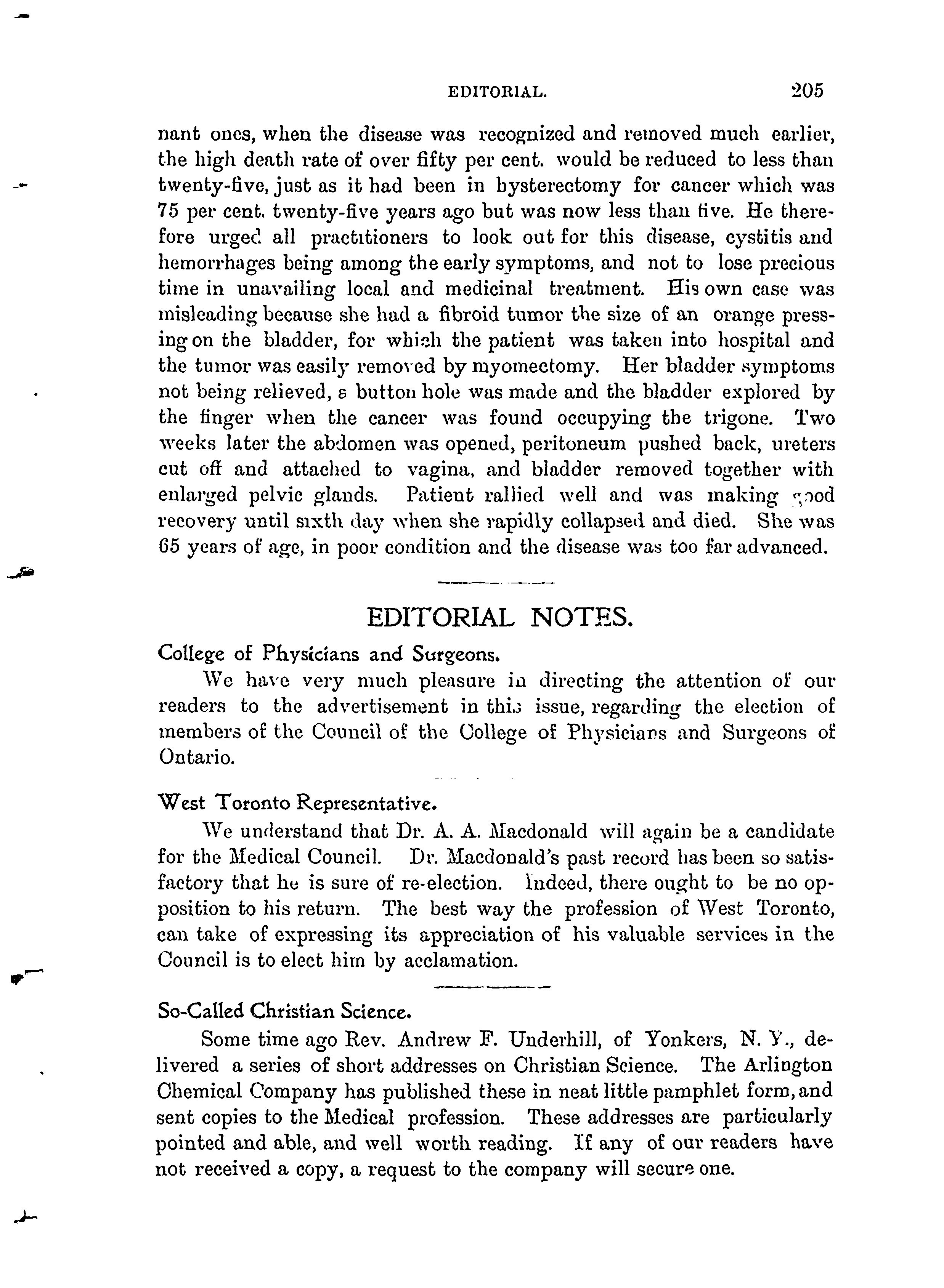 EDITORIAL. 205

nant ones, when the disease was recognized and removed much earlier, the high death rate of over fifty per cent. would be reduced to less than twenty-five, just as it had been in hysterectomy for cancer which was 75 per cent. twenty-five years ago but was now less than five. He therefore urged all practitioners to look out for this disease, cystitis and hemorrhages being among the early symptoms, and not to lose precious time in unavailing local and medicinal treatment. His own case was misleading because she had a fibroid tumor the size of an orange pressing on the bladder, for which the patient was taken into hospital and the tumor was easily removed by myomectomy. Her bladder symptoms not being relieved, a button hole was made and the bladder explored by the finger when the cancer was found occupying the trigone. Two weeks later the abdomen was opened, peritoneum pushed back, ureters cut off and attached to vagina, and bladder removed together with enlarged pelvic glands. Patient rallied well and was making good recovery until sixth day when she rapidly collapsed and died. She was 65 years of age, in poor condition and the disease was too far advanced.

EDITORIAL NOTES.

College of Physicians and Surgeons.

We have very much pleasure in directing the attention of our readers to the advertisement in this issue, regarding the election of members of the Council of the College of Physicians and Surgeons of Ontario.

West Toronto Representative.

We understand that Dr. A. A. Macdonald will again be a candidate for the Medical Council. Dr. Macdonald's past record has been so satisfactory that he is sure of re-election. Indeed, there ought to be no opposition to his return. The best way the profession of West Toronto, can take of expressing its appreciation of his valuable services in the Council is to elect him by acclamation.

So-Called Christian Science.

Some time ago Rev. Andrew F. Underhill, of Yonkers, N. Y., delivered a series of short addresses on Christian Science. The Arlington Chemical Company has published these in neat little pamphlet form, and sent copies to the Medical profession. These addresses are particularly pointed and able, and well worth reading. If any of our readers have not received a copy, a request to the company will secure one.